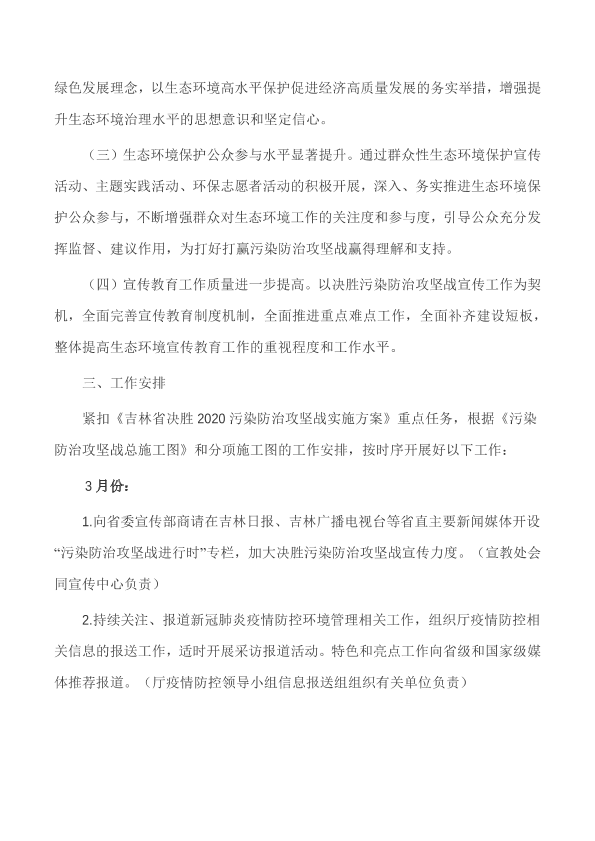 绿色发展理念，以生态环境高水平保护促进经济高质量发展的务实举措，增强提升生态环境治理水平的思想意识和坚定信心。

（三）生态环境保护公众参与水平显著提升。通过群众性生态环境保护宣传活动、主题实践活动、环保志愿者活动的积极开展，深入、务实推进生态环境保护公众参与，不断增强群众对生态环境工作的关注度和参与度，引导公众充分发挥监督、建议作用，为打好打赢污染防治攻坚战赢得理解和支持。

（四）宣传教育工作质量进一步提高。以决胜污染防治攻坚战宣传工作为契机，全面完善宣传教育制度机制，全面推进重点难点工作，全面补齐建设短板，整体提高生态环境宣传教育工作的重视程度和工作水平。

三、工作安排

紧扣《吉林省决胜 2020 污染防治攻坚战实施方案》重点任务，根据《污染防治攻坚战总施工图》和分项施工图的工作安排，按时序开展好以下工作：

3 月份：

1.向省委宣传部商请在吉林日报、吉林广播电视台等省直主要新闻媒体开设“污染防治攻坚战进行时”专栏，加大决胜污染防治攻坚战宣传力度。（宣教处会同宣传中心负责）

2.持续关注、报道新冠肺炎疫情防控环境管理相关工作，组织厅疫情防控相关信息的报送工作，适时开展采访报道活动。特色和亮点工作向省级和国家级媒体推荐报道。（厅疫情防控领导小组信息报送组组织有关单位负责）